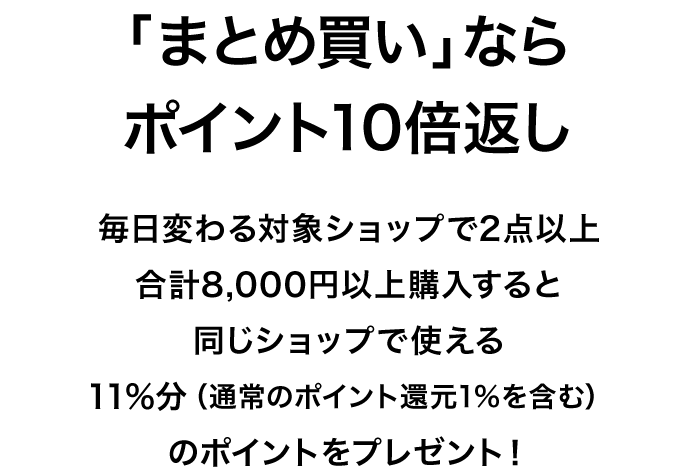 「まとめ買い」なら
ポイント10倍返し

毎日変わる対象ショップで2点以上
合計8,000円以上購入すると
同じショップで使える
11%分（通常のポイント還元1%を含む）
のポイントをプレゼント！